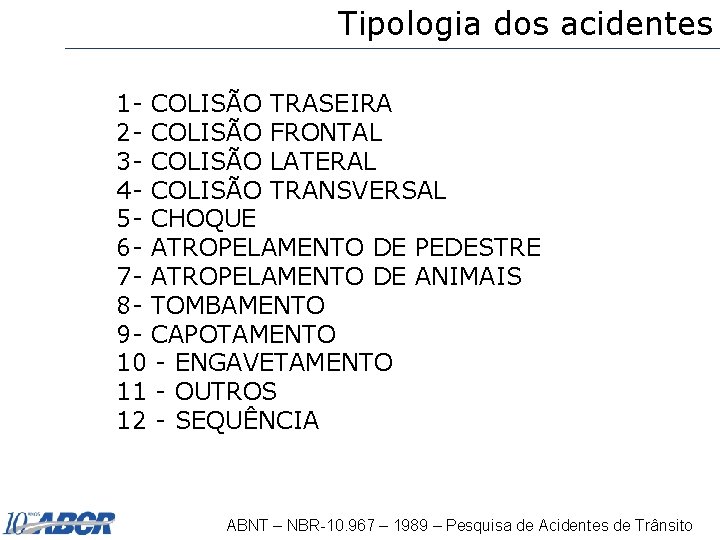 Tipologia dos acidentes

1- COLISÃO TRASEIRA
2- COLISÃO FRONTAL
3- COLISÃO LATERAL
4- COLISÃO TRANSVERSAL
5- CHOQUE
6- ATROPELAMENTO DE PEDESTRE
7- ATROPELAMENTO DE ANIMAIS
8- TOMBAMENTO
9- CAPOTAMENTO
10 - ENGAVETAMENTO
11 - OUTROS
12 - SEQUÊNCIA

10 ABCR

ABNT – NBR-10.967 – 1989 – Pesquisa de Acidentes de Trânsito